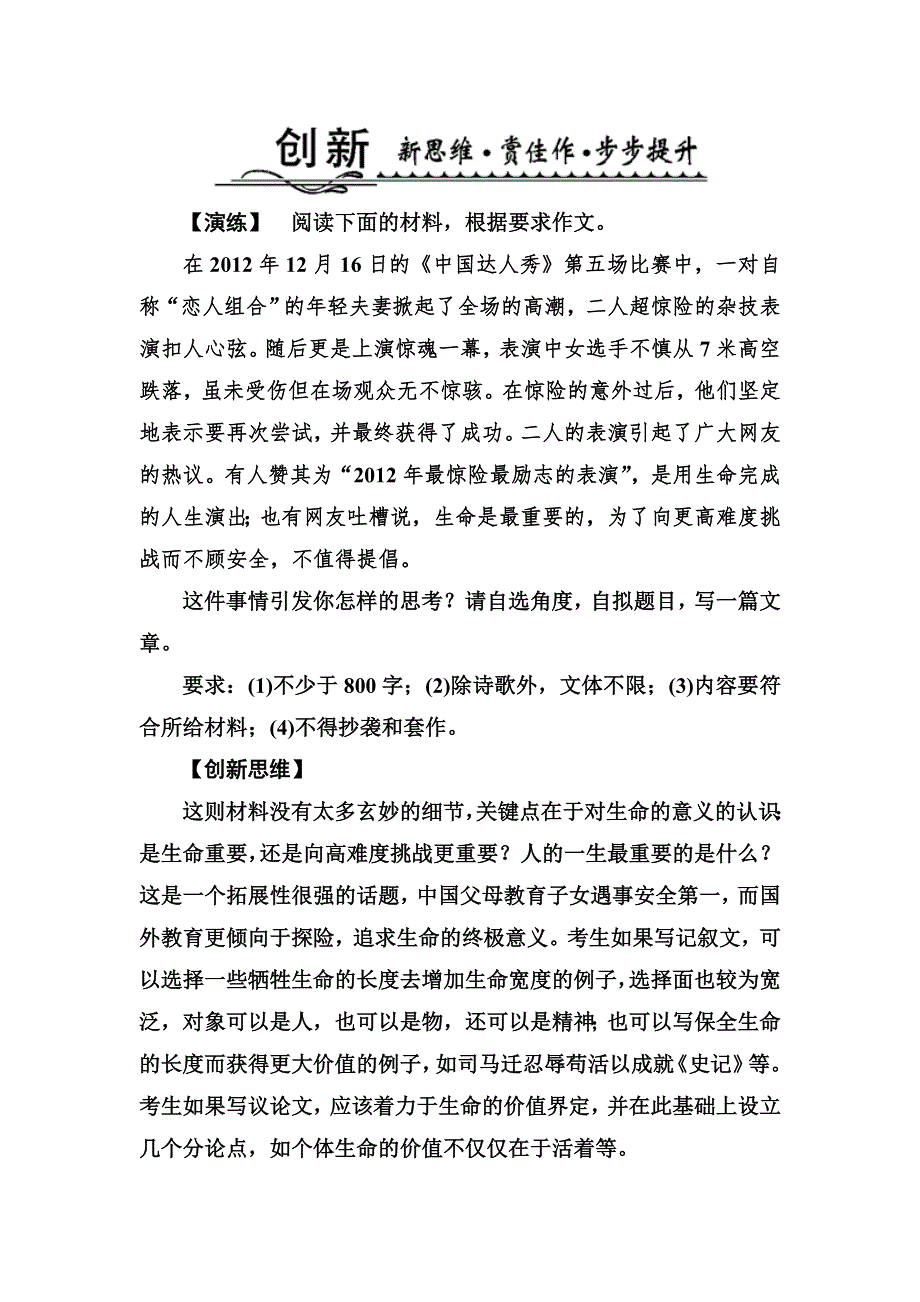 创新 新思维·赏佳作·步步提升

【演练】 阅读下面的材料，根据要求作文。

在2012年12月16日的《中国达人秀》第五场比赛中，一对自称“恋人组合”的年轻夫妻掀起了全场的高潮，二人超惊险的杂技表演扣人心弦。随后更是上演惊魂一幕，表演中女选手不慎从7米高空跌落，虽未受伤但在场观众无不惊骇。在惊险的意外过后，他们坚定地表示要再次尝试，并最终获得了成功。二人的表演引起了广大网友的热议。有人赞其为“2012年最惊险最励志的表演”，是用生命完成的人生演出；也有网友吐槽说，生命是最重要的，为了向更高难度挑战而不顾安全，不值得提倡。

这件事情引发你怎样的思考？请自选角度，自拟题目，写一篇文章。

要求：(1)不少于800字；(2)除诗歌外，文体不限；(3)内容要符合所给材料；(4)不得抄袭和套作。

【创新思维】

这则材料没有太多玄妙的细节，关键点在于对生命的意义的认识是生命重要，还是向高难度挑战更重要？人的一生最重要的是什么？这是一个拓展性很强的话题，中国父母教育子女遇事安全第一，而国外教育更倾向于探险，追求生命的终极意义。考生如果写记叙文，可以选择一些牺牲生命的长度去增加生命宽度的例子，选择面也较为宽泛，对象可以是人，也可以是物，还可以是精神；也可以写保全生命的长度而获得更大价值的例子，如司马迁忍辱苟活以成就《史记》等。考生如果写议论文，应该着力于生命的价值界定，并在此基础上设立几个分论点，如个体生命的价值不仅仅在于活着等。